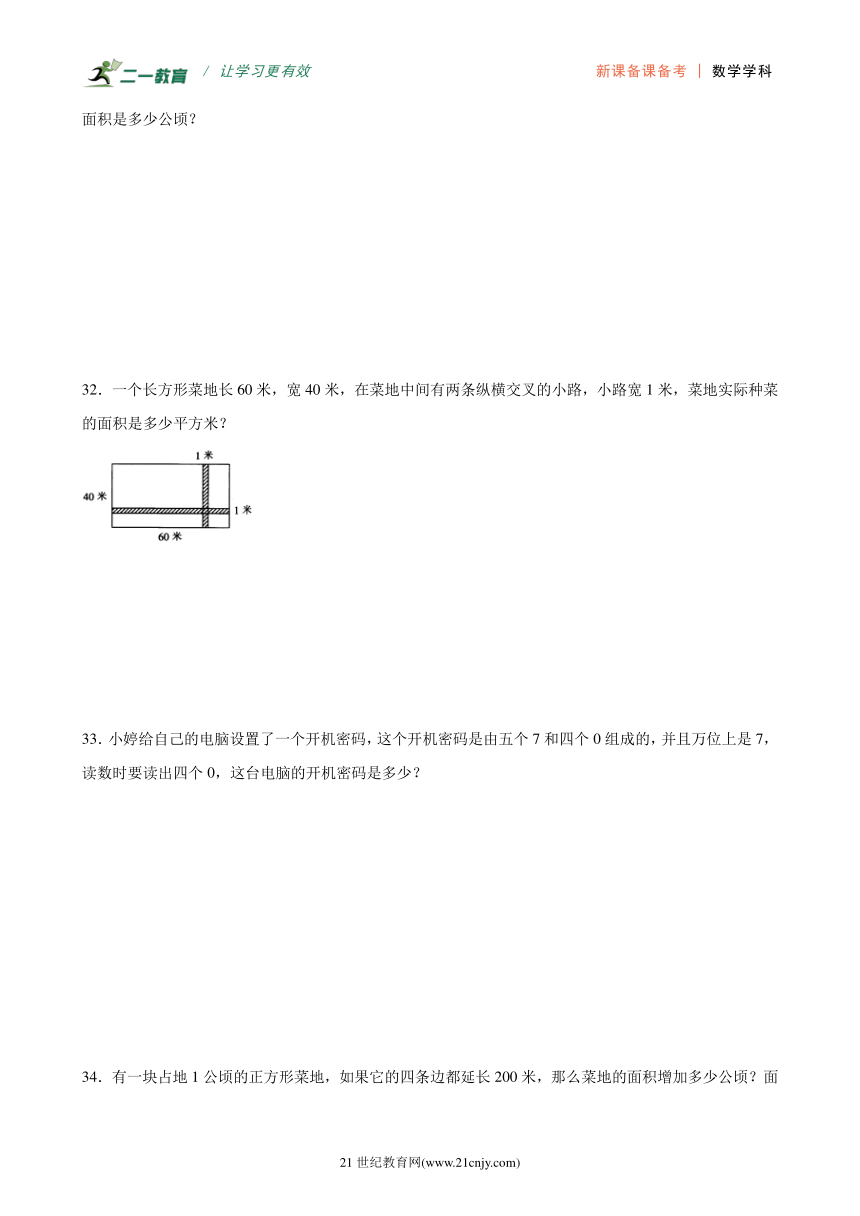 二一教育 / 让学习更有效

新课备课备考 | 数学学科

面积是多少公顷？

32．一个长方形菜地长 60 米，宽 40 米，在菜地中间有两条纵横交叉的小路，小路宽 1 米，菜地实际种菜的面积是多少平方米？

1 米

40 米

1 米

60 米

33．小婷给自己的电脑设置了一个开机密码，这个开机密码是由五个 7 和四个 0 组成的，并且万位上是 7，读数时要读出四个 0，这台电脑的开机密码是多少？

34．有一块占地 1 公顷的正方形菜地，如果它的四条边都延长 200 米，那么菜地的面积增加多少公顷？面

21 世纪教育网(www.21cnjy.com)